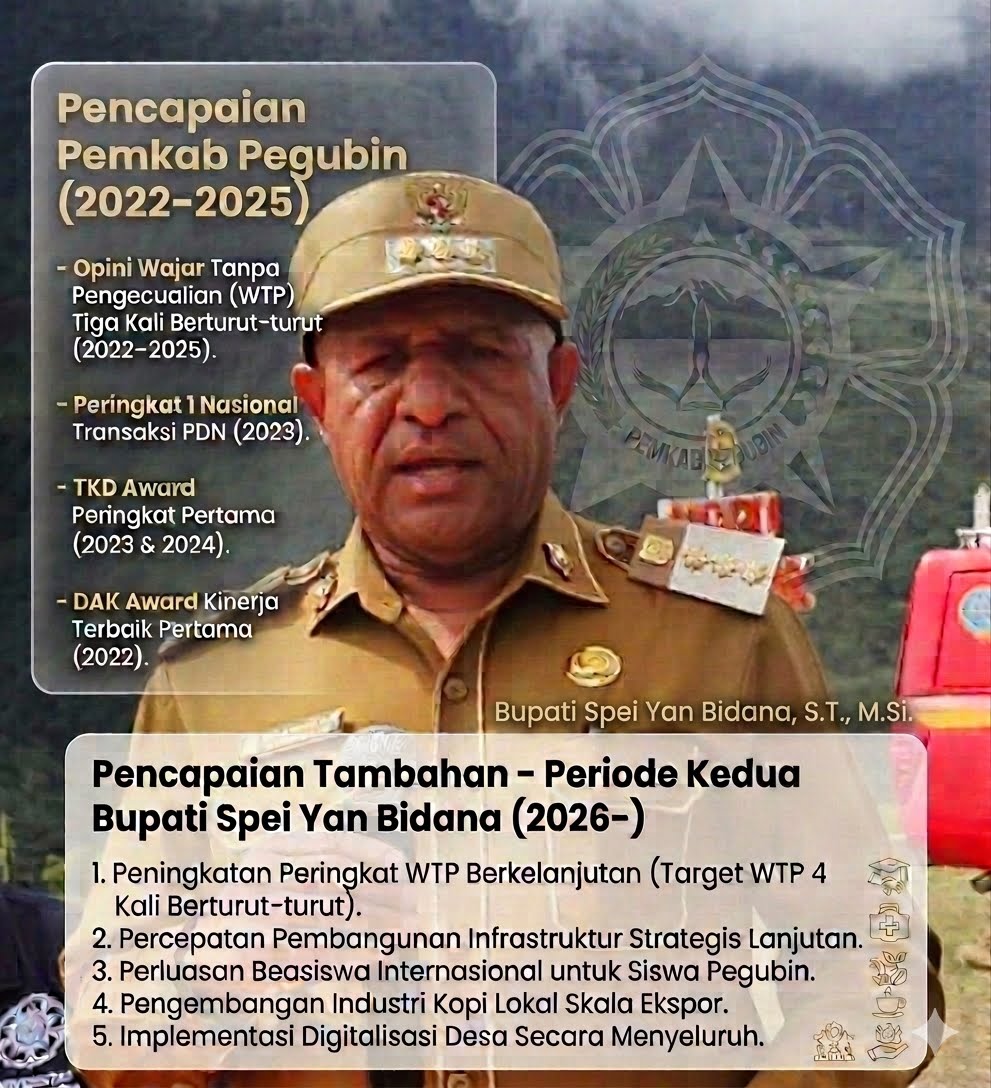 Pencapaian Pemkab Pegubin (2022-2025)

- Opini Wajar Tanpa Pengecualian (WTP) Tiga Kali Berturut-turut (2022-2025).

- Peringkat 1 Nasional Transaksi PDN (2023).

- TKD Award Peringkat Pertama (2023 & 2024).

- DAK Award Kinerja Terbaik Pertama (2022).

Bupati Spei Yan Bidana, S.T., M.Si.

Pencapaian Tambahan - Periode Kedua Bupati Spei Yan Bidana (2026-)

1. Peningkatan Peringkat WTP Berkelanjutan (Target WTP 4 Kali Berturut-turut).
2. Percepatan Pembangunan Infrastruktur Strategis Lanjutan.
3. Perluasan Beasiswa Internasional untuk Siswa Pegubin.
4. Pengembangan Industri Kopi Lokal Skala Ekspor.
5. Implementasi Digitalisasi Desa Secara Menyeluruh.

PEMKAB PEGUBIN